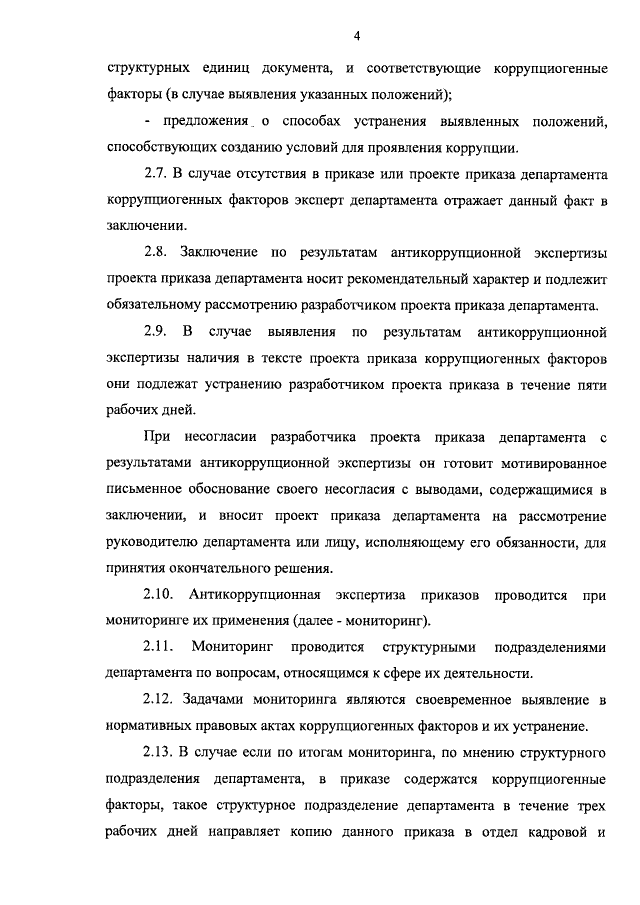 4

структурных единиц документа, и соответствующие коррупциогенные факторы (в случае выявления указанных положений);

- предложения о способах устранения выявленных положений, способствующих созданию условий для проявления коррупции.

2.7. В случае отсутствия в приказе или проекте приказа департамента коррупциогенных факторов эксперт департамента отражает данный факт в заключении.

2.8. Заключение по результатам антикоррупционной экспертизы проекта приказа департамента носит рекомендательный характер и подлежит обязательному рассмотрению разработчиком проекта приказа департамента.

2.9. В случае выявления по результатам антикоррупционной экспертизы наличия в тексте проекта приказа коррупциогенных факторов они подлежат устранению разработчиком проекта приказа в течение пяти рабочих дней.

При несогласии разработчика проекта приказа департамента с результатами антикоррупционной экспертизы он готовит мотивированное письменное обоснование своего несогласия с выводами, содержащимися в заключении, и вносит проект приказа департамента на рассмотрение руководителю департамента или лицу, исполняющему его обязанности, для принятия окончательного решения.

2.10. Антикоррупционная экспертиза приказов проводится при мониторинге их применения (далее - мониторинг).

2.11. Мониторинг проводится структурными подразделениями департамента по вопросам, относящимся к сфере их деятельности.

2.12. Задачами мониторинга являются своевременное выявление в нормативных правовых актах коррупциогенных факторов и их устранение.

2.13. В случае если по итогам мониторинга, по мнению структурного подразделения департамента, в приказе содержатся коррупциогенные факторы, такое структурное подразделение департамента в течение трех рабочих дней направляет копию данного приказа в отдел кадровой и